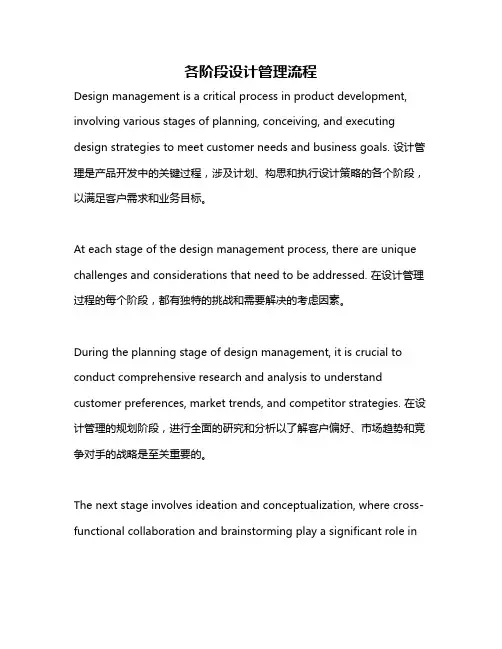 各阶段设计管理流程

Design management is a critical process in product development, involving various stages of planning, conceiving, and executing design strategies to meet customer needs and business goals. 设计管理是产品开发中的关键过程，涉及计划、构思和执行设计策略的各个阶段，以满足客户需求和业务目标。

At each stage of the design management process, there are unique challenges and considerations that need to be addressed. 在设计管理过程的每个阶段，都有独特的挑战和需要解决的考虑因素。

During the planning stage of design management, it is crucial to conduct comprehensive research and analysis to understand customer preferences, market trends, and competitor strategies. 在设计管理的规划阶段，进行全面的研究和分析以了解客户偏好、市场趋势和竞争对手的战略是至关重要的。

The next stage involves ideation and conceptualization, where cross-functional collaboration and brainstorming play a significant role in